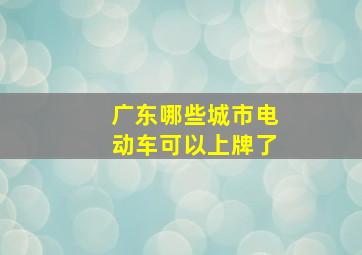 广东哪些城市电动车可以上牌了